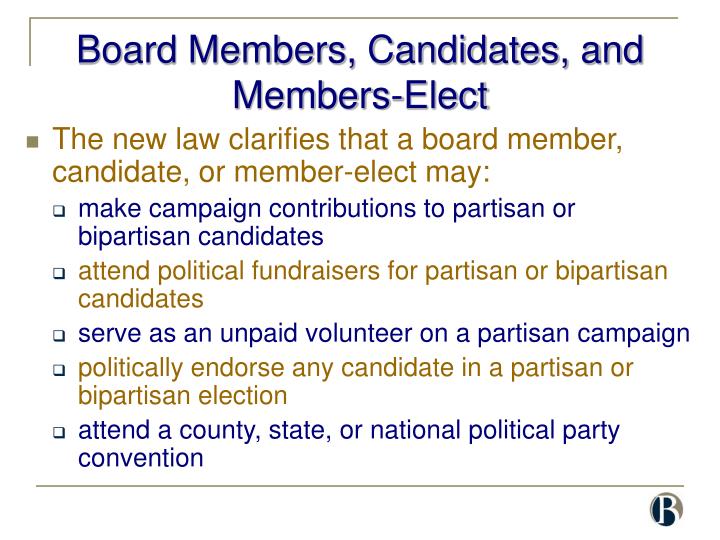 Board Members, Candidates, and Members-Elect

The new law clarifies that a board member, candidate, or member-elect may:

make campaign contributions to partisan or bipartisan candidates

attend political fundraisers for partisan or bipartisan candidates

serve as an unpaid volunteer on a partisan campaign

politically endorse any candidate in a partisan or bipartisan election

attend a county, state, or national political party convention

B